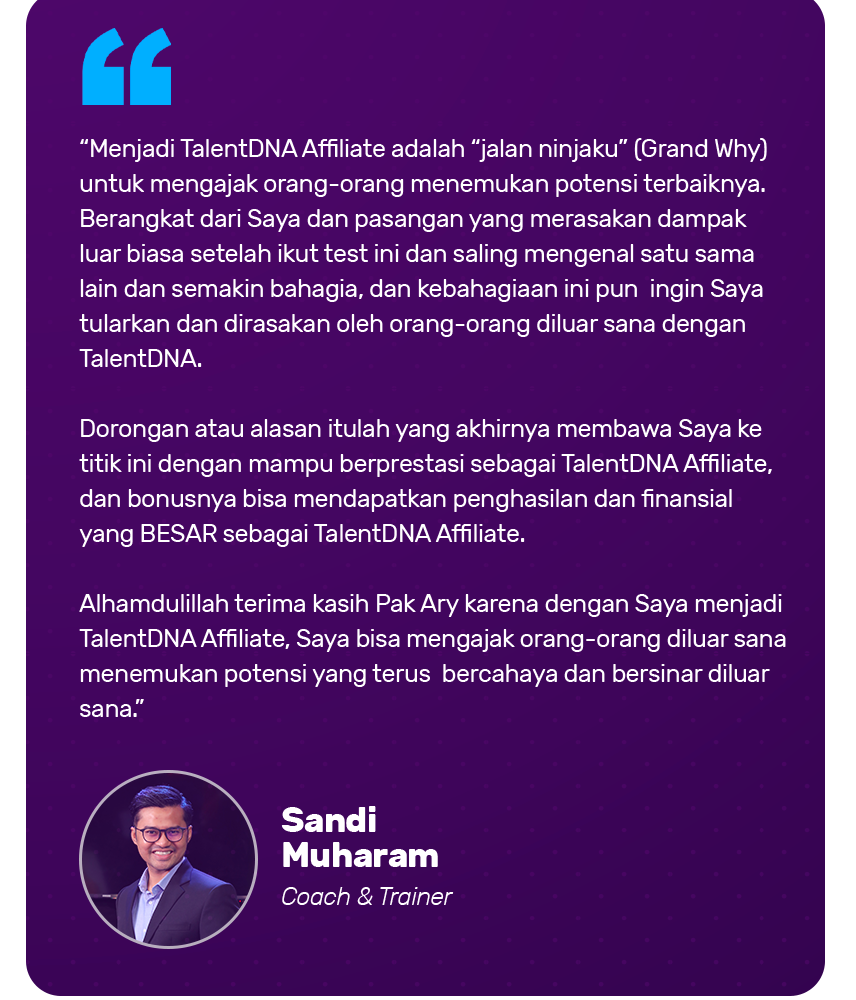 “Menjadi TalentDNA Affiliate adalah “jalan ninjaku” (Grand Why) untuk mengajak orang-orang menemukan potensi terbaiknya. Berangkat dari Saya dan pasangan yang merasakan dampak luar biasa setelah ikut test ini dan saling mengenal satu sama lain dan semakin bahagia, dan kebahagiaan ini pun ingin Saya tularkan dan dirasakan oleh orang-orang diluar sana dengan TalentDNA.

Dorongan atau alasan itulah yang akhirnya membawa Saya ke titik ini dengan mampu berprestasi sebagai TalentDNA Affiliate, dan bonusnya bisa mendapatkan penghasilan dan finansial yang BESAR sebagai TalentDNA Affiliate.

Alhamdulillah terima kasih Pak Ary karena dengan Saya menjadi TalentDNA Affiliate, Saya bisa mengajak orang-orang diluar sana menemukan potensi yang terus bercahaya dan bersinar diluar sana.”

Sandi Muharam
Coach & Trainer